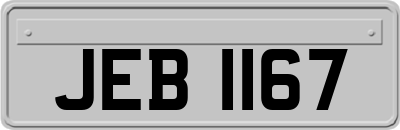 JEB 1167